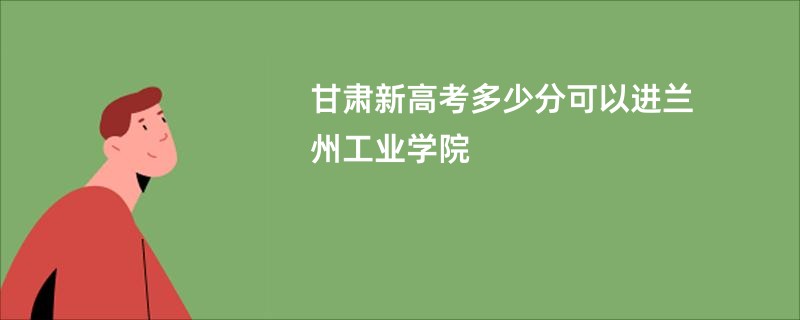 甘肃新高考多少分可以进兰州工业学院